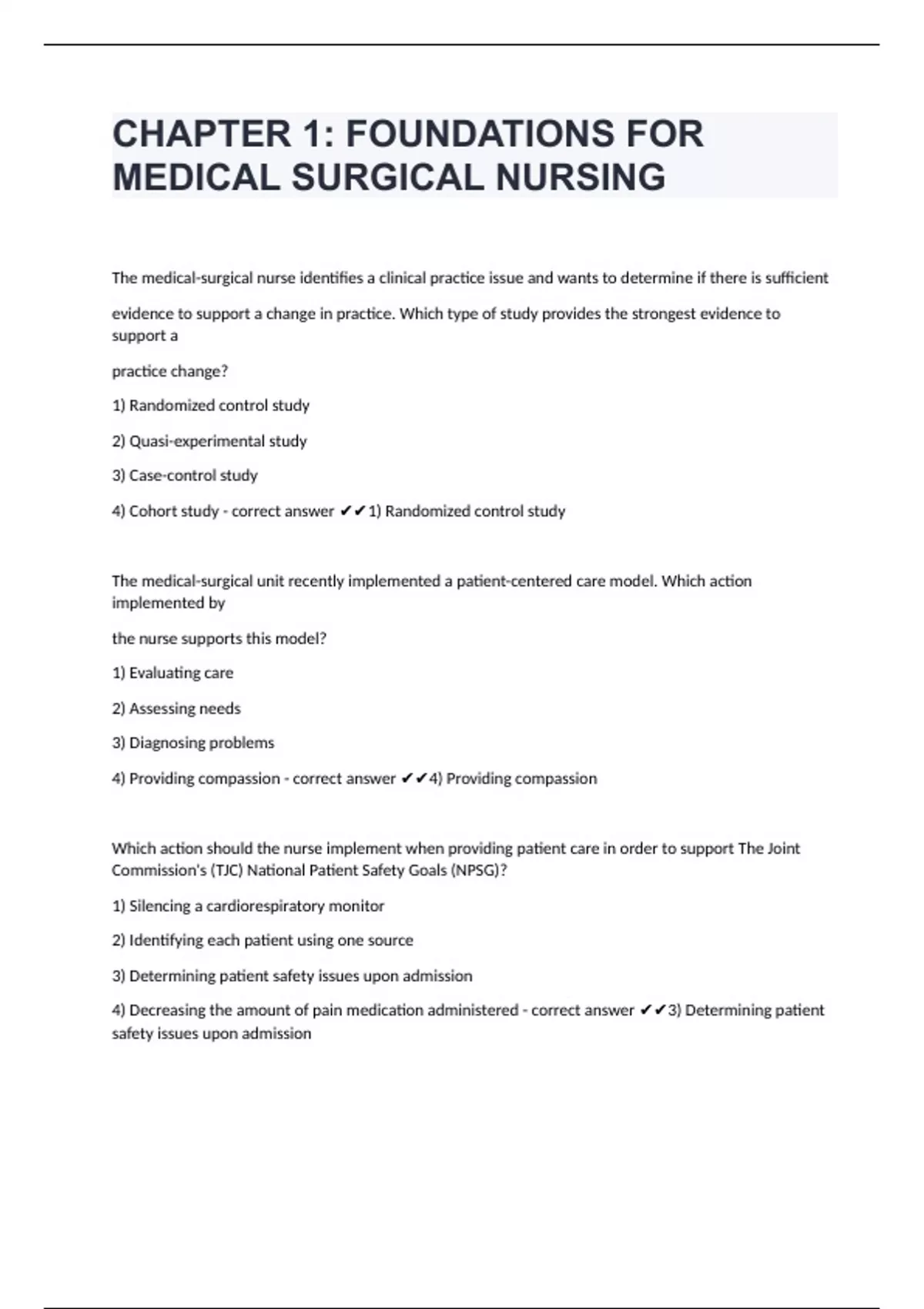 CHAPTER 1: FOUNDATIONS FOR MEDICAL SURGICAL NURSING

The medical-surgical nurse identifies a clinical practice issue and wants to determine if there is sufficient

evidence to support a change in practice. Which type of study provides the strongest evidence to support a

practice change?

1) Randomized control study

2) Quasi-experimental study

3) Case-control study

4) Cohort study - correct answer ✔✔1) Randomized control study

The medical-surgical unit recently implemented a patient-centered care model. Which action implemented by

the nurse supports this model?

1) Evaluating care

2) Assessing needs

3) Diagnosing problems

4) Providing compassion - correct answer ✔✔4) Providing compassion

Which action should the nurse implement when providing patient care in order to support The Joint Commission's (TJC) National Patient Safety Goals (NPSG)?

1) Silencing a cardiorespiratory monitor

2) Identifying each patient using one source

3) Determining patient safety issues upon admission

4) Decreasing the amount of pain medication administered - correct answer ✔✔3) Determining patient safety issues upon admission